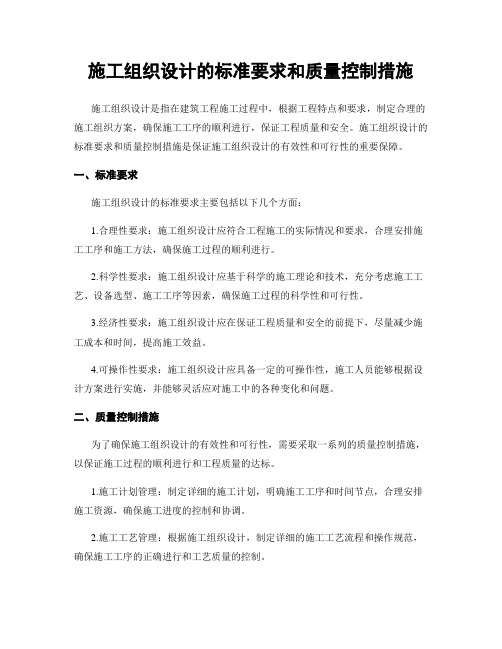 施工组织设计的标准要求和质量控制措施

施工组织设计是指在建筑工程施工过程中，根据工程特点和要求，制定合理的施工组织方案，确保施工工序的顺利进行，保证工程质量和安全。施工组织设计的标准要求和质量控制措施是保证施工组织设计的有效性和可行性的重要保障。

一、标准要求

施工组织设计的标准要求主要包括以下几个方面：

1.合理性要求：施工组织设计应符合工程施工的实际情况和要求，合理安排施工工序和施工方法，确保施工过程的顺利进行。

2.科学性要求：施工组织设计应基于科学的施工理论和技术，充分考虑施工工艺、设备选型、施工工序等因素，确保施工过程的科学性和可行性。

3.经济性要求：施工组织设计应在保证工程质量和安全的前提下，尽量减少施工成本和时间，提高施工效益。

4.可操作性要求：施工组织设计应具备一定的可操作性，施工人员能够根据设计方案进行实施，并能够灵活应对施工中的各种变化和问题。

二、质量控制措施

为了确保施工组织设计的有效性和可行性，需要采取一系列的质量控制措施，以保证施工过程的顺利进行和工程质量的达标。

1.施工计划管理：制定详细的施工计划，明确施工工序和时间节点，合理安排施工资源，确保施工进度的控制和协调。

2.施工工艺管理：根据施工组织设计，制定详细的施工工艺流程和操作规范，确保施工工序的正确进行和工艺质量的控制。